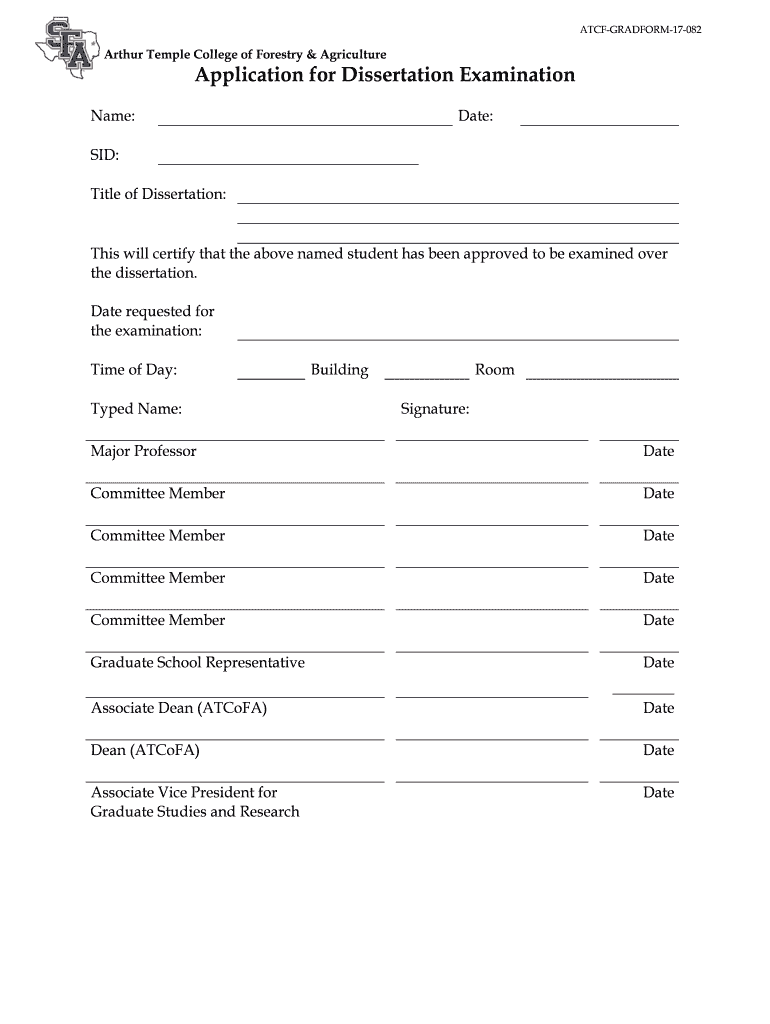 ATCF-GRADFORM-17-082

SFA

Arthur Temple College of Forestry & Agriculture

Application for Dissertation Examination

Name: Date:

SID:

Title of Dissertation:

This will certify that the above named student has been approved to be examined over the dissertation.

Date requested for the examination:

Time of Day: Building Room

Typed Name: Signature:

Major Professor Date

Committee Member Date

Committee Member Date

Committee Member Date

Committee Member Date

Graduate School Representative Date

Associate Dean (ATCoFA) Date

Dean (ATCoFA) Date

Associate Vice President for Graduate Studies and Research Date